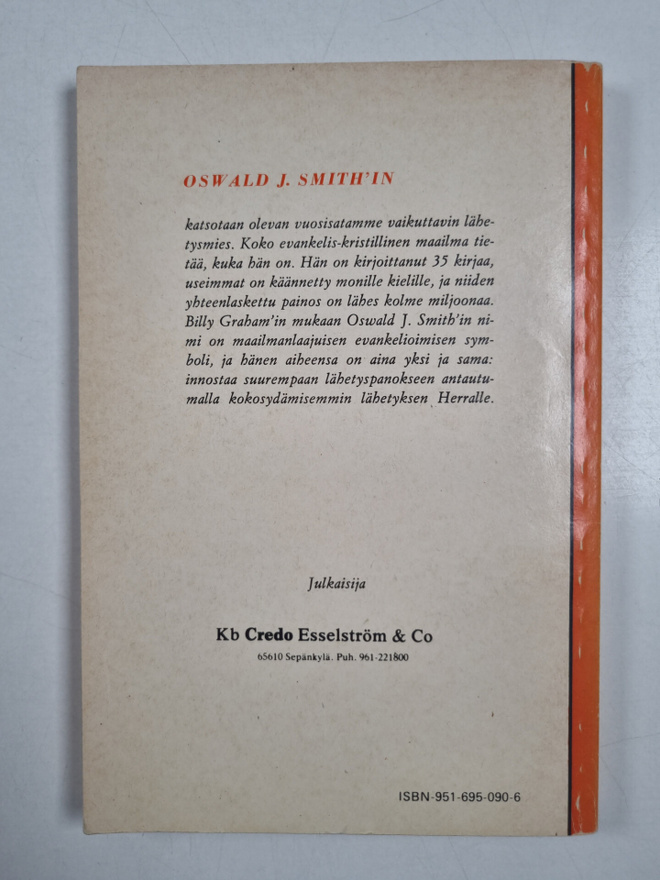 OSWALD J. SMITH'IN

katsotaan olevan vuosisatamme vaikuttavin lähetysmies. Koko evankelis-kristillinen maailma tietää, kuka hän on. Hän on kirjoittanut 35 kirjaa, useimmat on käännetty monille kielille, ja niiden yhteenlaskettu painos on lähes kolme miljoonaa. Billy Graham'in mukaan Oswald J. Smith'in nimi on maailmanlaajuisen evankelioimisen symboli, ja hänen aiheensa on aina yksi ja sama: innostaa suurempaan lähetyspanokseen antautumalla kokosydämisemmin lähetyksen Herralle.

Julkaisija

Kb Credo Esselström & Co
65610 Sepänkylä. Puh. 961-221800

ISBN-951-695-090-6